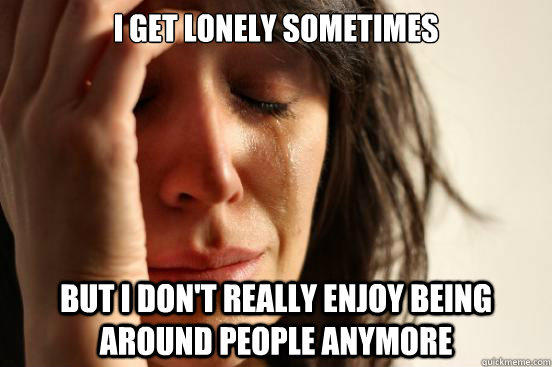 I GET LONELY SOMETIMES

BUT I DON'T REALLY ENJOY BEING AROUND PEOPLE ANYMORE

quickmeme.com